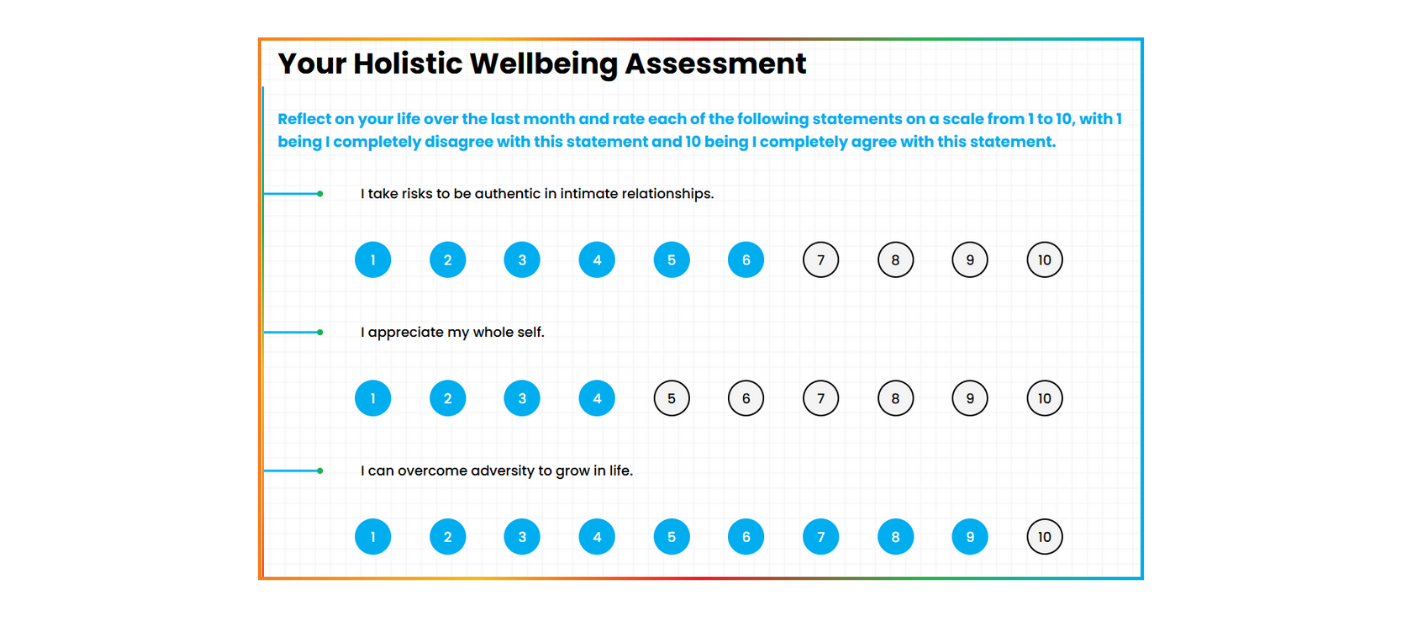 Your Holistic Wellbeing Assessment

Reflect on your life over the last month and rate each of the following statements on a scale from 1 to 10, with 1 being I completely disagree with this statement and 10 being I completely agree with this statement.

I take risks to be authentic in intimate relationships.

1 2 3 4 5 6 7 8 9 10

I appreciate my whole self.

1 2 3 4 5 6 7 8 9 10

I can overcome adversity to grow in life.

1 2 3 4 5 6 7 8 9 10